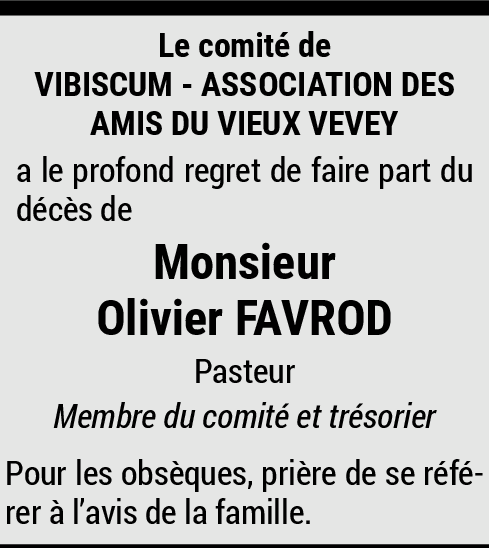 Le comité de
VIBISCUM - ASSOCIATION DES AMIS DU VIEUX VEVEY

a le profond regret de faire part du décès de

Monsieur
Olivier FAVROD

Pasteur

Membre du comité et trésorier

Pour les obsèques, prière de se référer à l'avis de la famille.